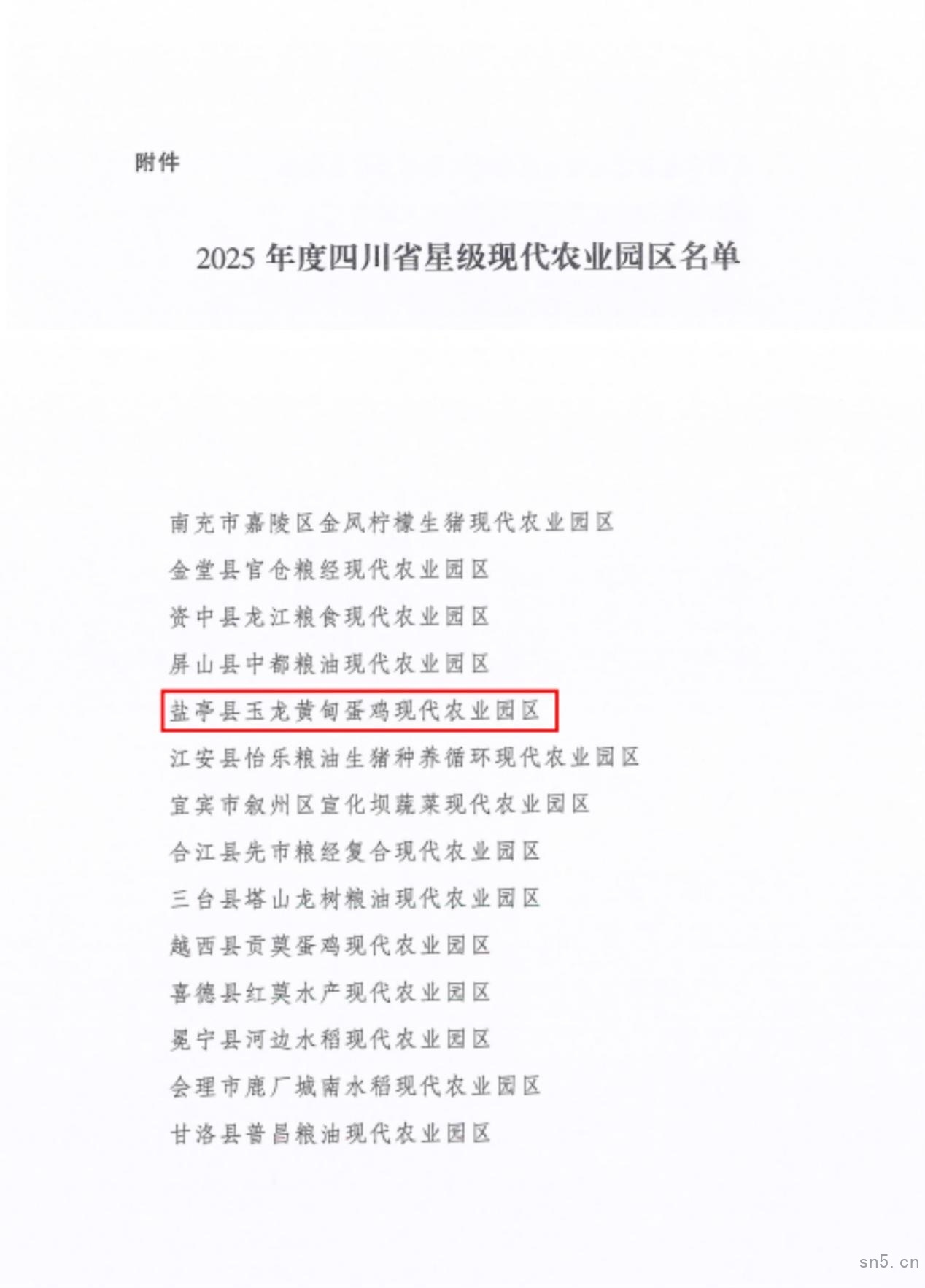 附件

2025年度四川省星级现代农业园区名单

南充市嘉陵区金凤柠檬生猪现代农业园区

金堂县官仓粮经现代农业园区

资中县龙江粮食现代农业园区

屏山县中都粮油现代农业园区

盐亭县玉龙黄甸蛋鸡现代农业园区

江安县怡乐粮油生猪种养循环现代农业园区

宜宾市叙州区宣化坝蔬菜现代农业园区

合江县先市粮经复合现代农业园区

三台县塔山龙树粮油现代农业园区

越西县贡莫蛋鸡现代农业园区

喜德县红莫水产现代农业园区

冕宁县河边水稻现代农业园区

会理市鹿厂城南水稻现代农业园区

甘洛县普昌粮油现代农业园区

sn5.cn